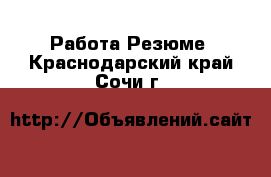 Работа Резюме Краснодарский край Сочи г

http://Объявлений.сайт